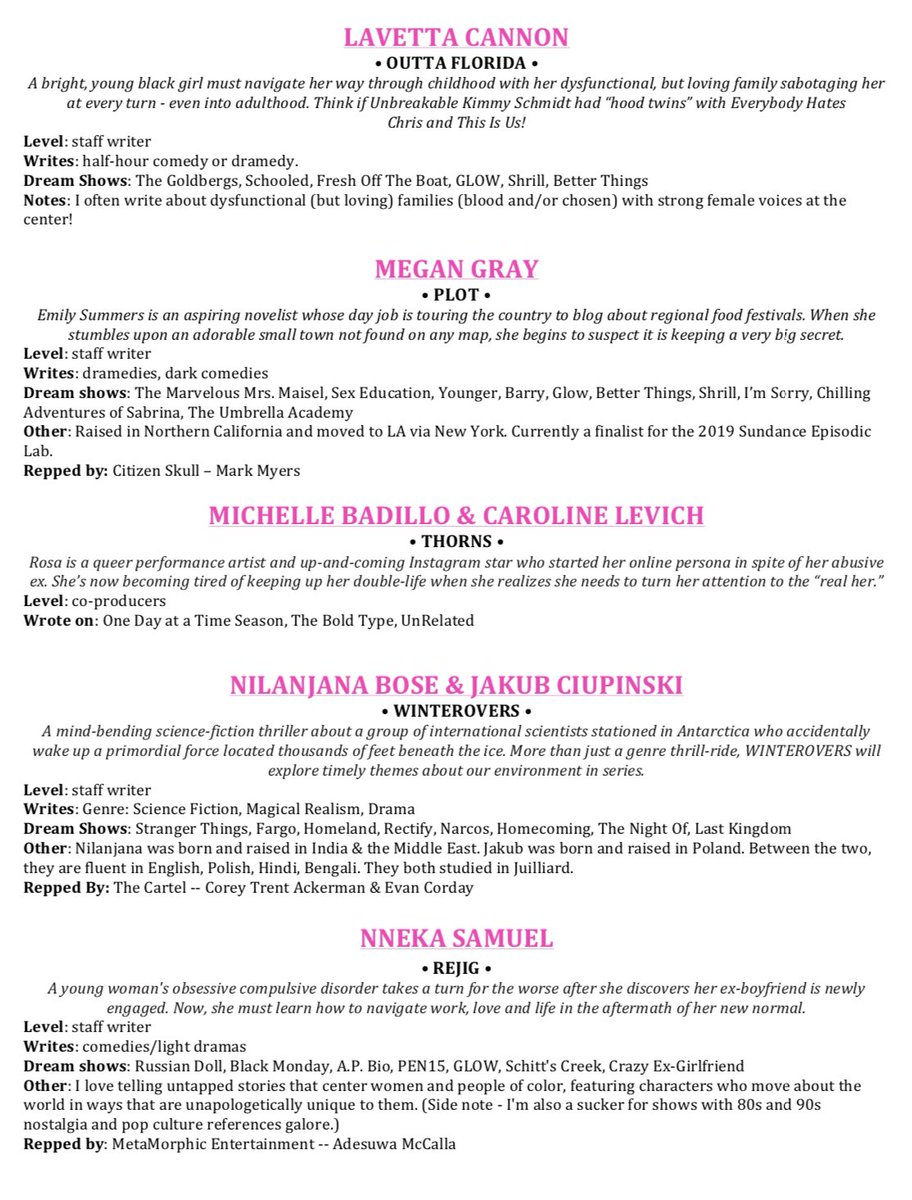 LAVETTA CANNON

• OUTTA FLORIDA •

A bright, young black girl must navigate her way through childhood with her dysfunctional, but loving family sabotaging her at every turn - even into adulthood. Think if Unbreakable Kimmy Schmidt had "hood twins" with Everybody Hates Chris and This Is Us!

Level: staff writer
Writes: half-hour comedy or dramedy.
Dream Shows: The Goldbergs, Schooled, Fresh Off The Boat, GLOW, Shrill, Better Things
Notes: I often write about dysfunctional (but loving) families (blood and/or chosen) with strong female voices at the center!

MEGAN GRAY

• PLOT •

Emily Summers is an aspiring novelist whose day job is touring the country to blog about regional food festivals. When she stumbles upon an adorable small town not found on any map, she begins to suspect it is keeping a very big secret.

Level: staff writer
Writes: dramedies, dark comedies
Dream shows: The Marvelous Mrs. Maisel, Sex Education, Younger, Barry, Glow, Better Things, Shrill, I'm Sorry, Chilling Adventures of Sabrina, The Umbrella Academy
Other: Raised in Northern California and moved to LA via New York. Currently a finalist for the 2019 Sundance Episodic Lab.
Repped by: Citizen Skull – Mark Myers

MICHELLE BADILLO & CAROLINE LEVICH

• THORNS •

Rosa is a queer performance artist and up-and-coming Instagram star who started her online persona in spite of her abusive ex. She's now becoming tired of keeping up her double-life when she realizes she needs to turn her attention to the "real her."

Level: co-producers
Wrote on: One Day at a Time Season, The Bold Type, UnRelated

NILANJANA BOSE & JAKUB CIUPINSKI

• WINTEROVERS •

A mind-bending science-fiction thriller about a group of international scientists stationed in Antarctica who accidentally wake up a primordial force located thousands of feet beneath the ice. More than just a genre thrill-ride, WINTEROVERS will explore timely themes about our environment in series.

Level: staff writer
Writes: Genre: Science Fiction, Magical Realism, Drama
Dream Shows: Stranger Things, Fargo, Homeland, Rectify, Narcos, Homecoming, The Night Of, Last Kingdom
Other: Nilanjana was born and raised in India & the Middle East. Jakub was born and raised in Poland. Between the two, they are fluent in English, Polish, Hindi, Bengali. They both studied in Juilliard.
Repped By: The Cartel -- Corey Trent Ackerman & Evan Corday

NNEKA SAMUEL

• REJIG •

A young woman's obsessive compulsive disorder takes a turn for the worse after she discovers her ex-boyfriend is newly engaged. Now, she must learn how to navigate work, love and life in the aftermath of her new normal.

Level: staff writer
Writes: comedies/light dramas
Dream shows: Russian Doll, Black Monday, A.P. Bio, PEN15, GLOW, Schitt's Creek, Crazy Ex-Girlfriend
Other: I love telling untapped stories that center women and people of color, featuring characters who move about the world in ways that are unapologetically unique to them. (Side note - I'm also a sucker for shows with 80s and 90s nostalgia and pop culture references galore.)
Repped by: MetaMorphic Entertainment -- Adesuwa McCalla